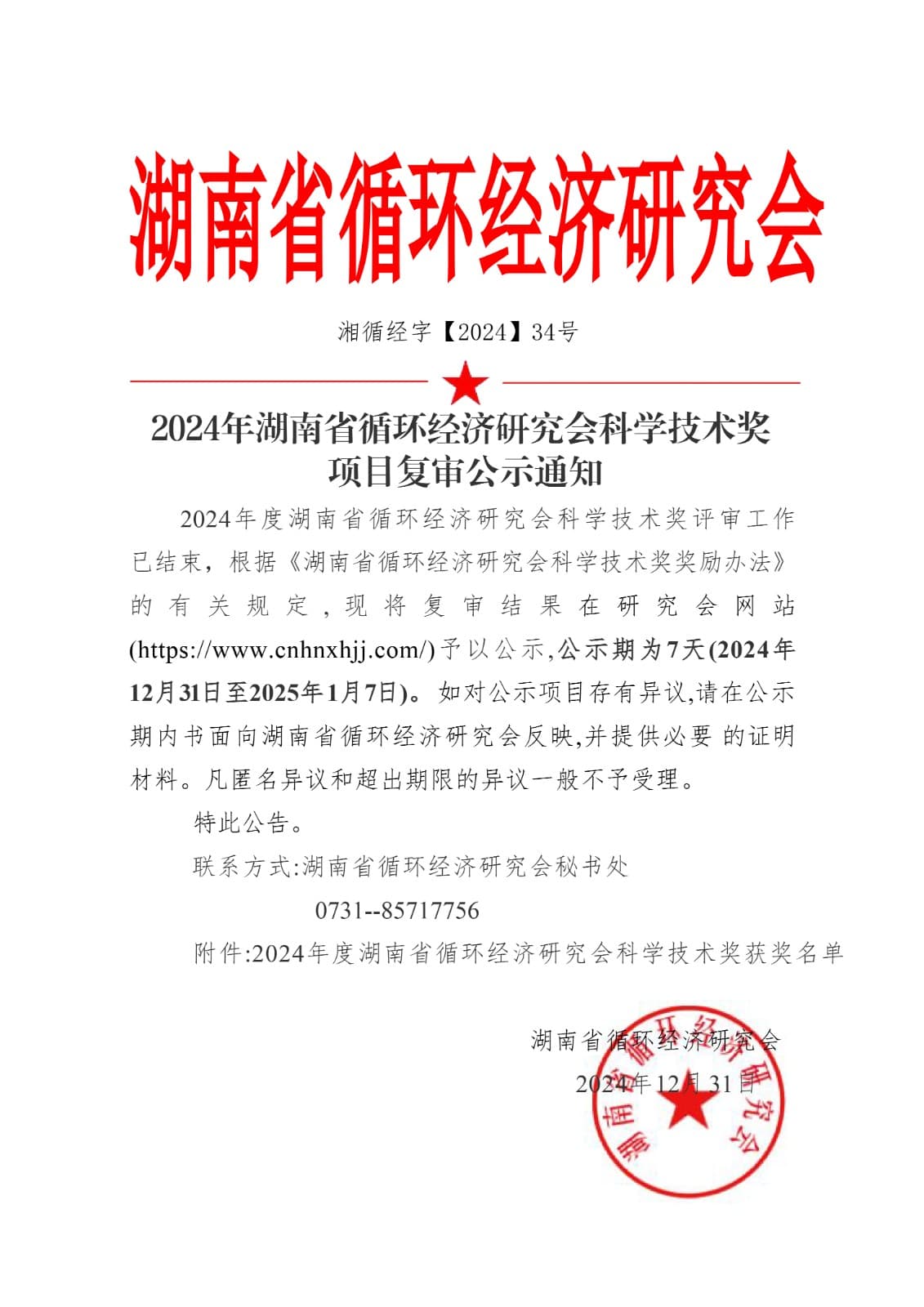 湖南省循环经济研究会

湘循经字【2024】34号

2024年湖南省循环经济研究会科学技术奖
项目复审公示通知

2024年度湖南省循环经济研究会科学技术奖评审工作已结束，根据《湖南省循环经济研究会科学技术奖奖励办法》的有关规定，现将复审结果在研究会网站(https://www.cnhnxhjj.com/)予以公示,公示期为7天(2024年12月31日至2025年1月7日)。如对公示项目存有异议,请在公示期内书面向湖南省循环经济研究会反映,并提供必要的证明材料。凡匿名异议和超出期限的异议一般不予受理。

特此公告。

联系方式:湖南省循环经济研究会秘书处

0731--85717756

附件:2024年度湖南省循环经济研究会科学技术奖获奖名单

湖南省循环经济研究会
2024年12月31日

湖南省循环经济研究会